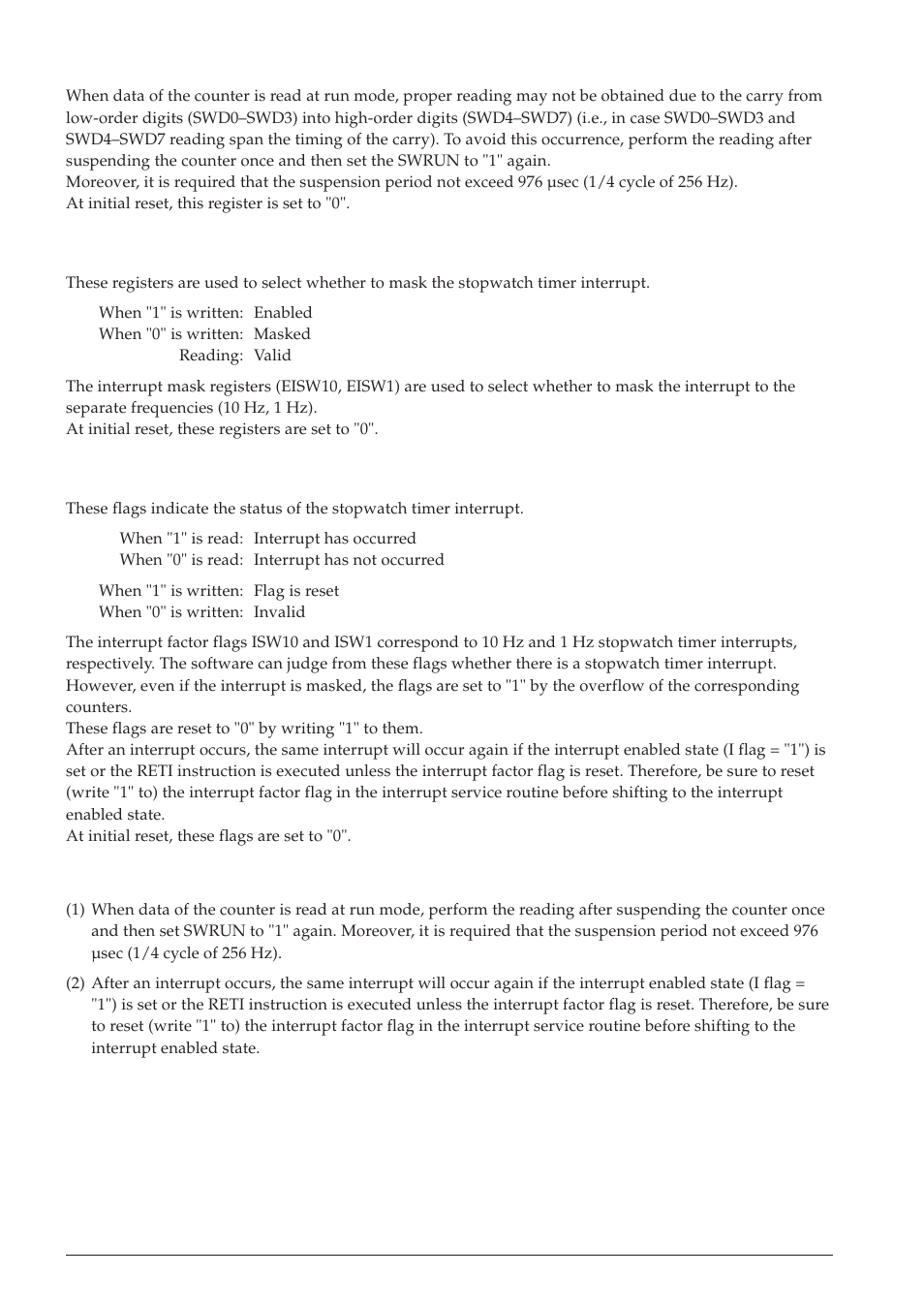 When data of the counter is read at run mode, proper reading may not be obtained due to the carry from low-order digits (SWD0–SWD3) into high-order digits (SWD4–SWD7) (i.e., in case SWD0–SWD3 and SWD4–SWD7 reading span the timing of the carry). To avoid this occurrence, perform the reading after suspending the counter once and then set the SWRUN to "1" again.
Moreover, it is required that the suspension period not exceed 976 µsec (1/4 cycle of 256 Hz).
At initial reset, this register is set to "0".

These registers are used to select whether to mask the stopwatch timer interrupt.

When "1" is written: Enabled
When "0" is written: Masked
Reading: Valid

The interrupt mask registers (EISW10, EISW1) are used to select whether to mask the interrupt to the separate frequencies (10 Hz, 1 Hz).
At initial reset, these registers are set to "0".

These flags indicate the status of the stopwatch timer interrupt.

When "1" is read: Interrupt has occurred
When "0" is read: Interrupt has not occurred

When "1" is written: Flag is reset
When "0" is written: Invalid

The interrupt factor flags ISW10 and ISW1 correspond to 10 Hz and 1 Hz stopwatch timer interrupts, respectively. The software can judge from these flags whether there is a stopwatch timer interrupt. However, even if the interrupt is masked, the flags are set to "1" by the overflow of the corresponding counters.
These flags are reset to "0" by writing "1" to them.
After an interrupt occurs, the same interrupt will occur again if the interrupt enabled state (I flag = "1") is set or the RETI instruction is executed unless the interrupt factor flag is reset. Therefore, be sure to reset (write "1" to) the interrupt factor flag in the interrupt service routine before shifting to the interrupt enabled state.
At initial reset, these flags are set to "0".

(1) When data of the counter is read at run mode, perform the reading after suspending the counter once and then set SWRUN to "1" again. Moreover, it is required that the suspension period not exceed 976 µsec (1/4 cycle of 256 Hz).

(2) After an interrupt occurs, the same interrupt will occur again if the interrupt enabled state (I flag = "1") is set or the RETI instruction is executed unless the interrupt factor flag is reset. Therefore, be sure to reset (write "1" to) the interrupt factor flag in the interrupt service routine before shifting to the interrupt enabled state.